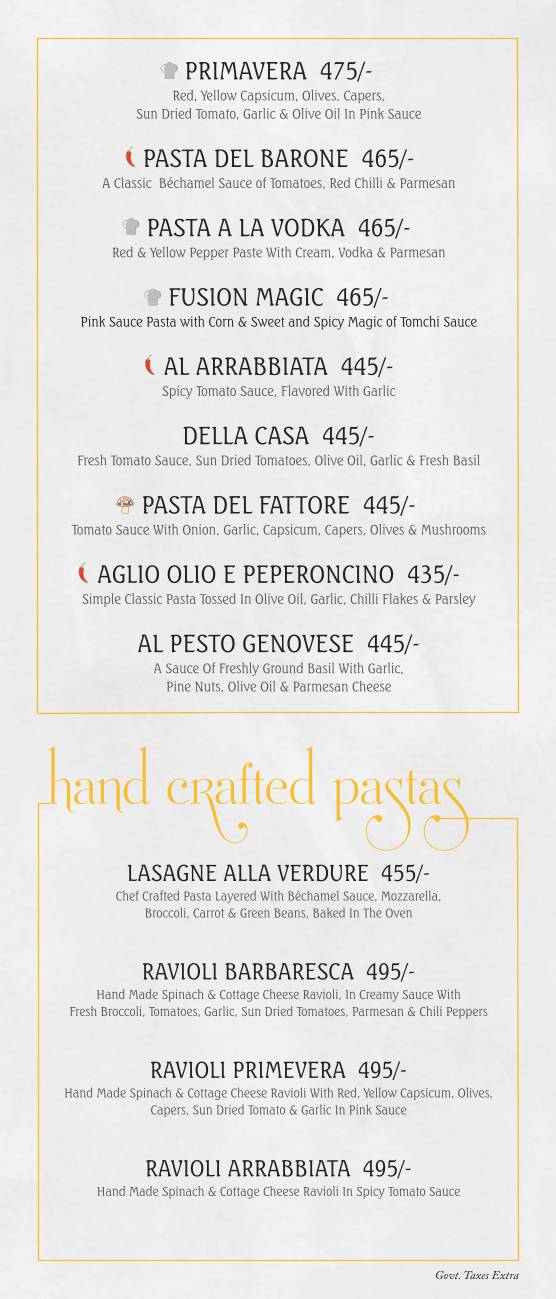 PRIMAVERA 475/-
Red, Yellow Capsicum, Olives, Capers, Sun Dried Tomato, Garlic & Olive Oil In Pink Sauce

PASTA DEL BARONE 465/-
A Classic Béchamel Sauce of Tomatoes, Red Chilli & Parmesan

PASTA A LA VODKA 465/-
Red & Yellow Pepper Paste With Cream, Vodka & Parmesan

FUSION MAGIC 465/-
Pink Sauce Pasta with Corn & Sweet and Spicy Magic of Tomchi Sauce

AL ARRABBIATA 445/-
Spicy Tomato Sauce, Flavored With Garlic

DELLA CASA 445/-
Fresh Tomato Sauce, Sun Dried Tomatoes, Olive Oil, Garlic & Fresh Basil

PASTA DEL FATTORE 445/-
Tomato Sauce With Onion, Garlic, Capsicum, Capers, Olives & Mushrooms

AGLIO OLIO E PEPERONCINO 435/-
Simple Classic Pasta Tossed In Olive Oil, Garlic, Chilli Flakes & Parsley

AL PESTO GENOVESE 445/-
A Sauce Of Freshly Ground Basil With Garlic, Pine Nuts, Olive Oil & Parmesan Cheese

hand crafted pastas

LASAGNE ALLA VERDURE 455/-
Chef Crafted Pasta Layered With Béchamel Sauce, Mozzarella, Broccoli, Carrot & Green Beans, Baked In The Oven

RAVIOLI BARBARESCA 495/-
Hand Made Spinach & Cottage Cheese Ravioli, In Creamy Sauce With Fresh Broccoli, Tomatoes, Garlic, Sun Dried Tomatoes, Parmesan & Chili Peppers

RAVIOLI PRIMEVERA 495/-
Hand Made Spinach & Cottage Cheese Ravioli With Red, Yellow Capsicum, Olives, Capers, Sun Dried Tomato & Garlic In Pink Sauce

RAVIOLI ARRABBIATA 495/-
Hand Made Spinach & Cottage Cheese Ravioli In Spicy Tomato Sauce

Govt. Taxes Extra